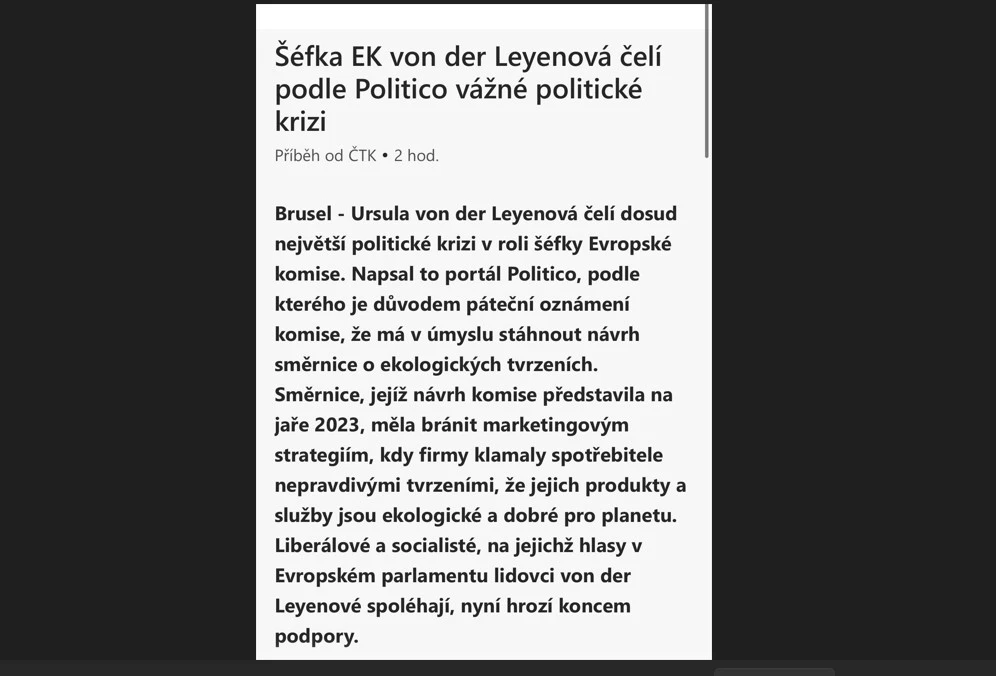 Šéfka EK von der Leyenová čelí podle Politico vážné politické krizi

Příběh od ČTK • 2 hod.

Brusel - Ursula von der Leyenová čelí dosud největší politické krizi v roli šéfky Evropské komise. Napsal to portál Politico, podle kterého je důvodem páteční oznámení komise, že má v úmyslu stáhnout návrh směrnice o ekologických tvrzeních. Směrnice, jejíž návrh komise představila na jaře 2023, měla bránit marketingovým strategiím, kdy firmy klamaly spotřebitele nepravdivými tvrzeními, že jejich produkty a služby jsou ekologické a dobré pro planetu. Liberálové a socialisté, na jejichž hlasy v Evropském parlamentu lidovci von der Leyenové spoléhají, nyní hrozí koncem podpory.